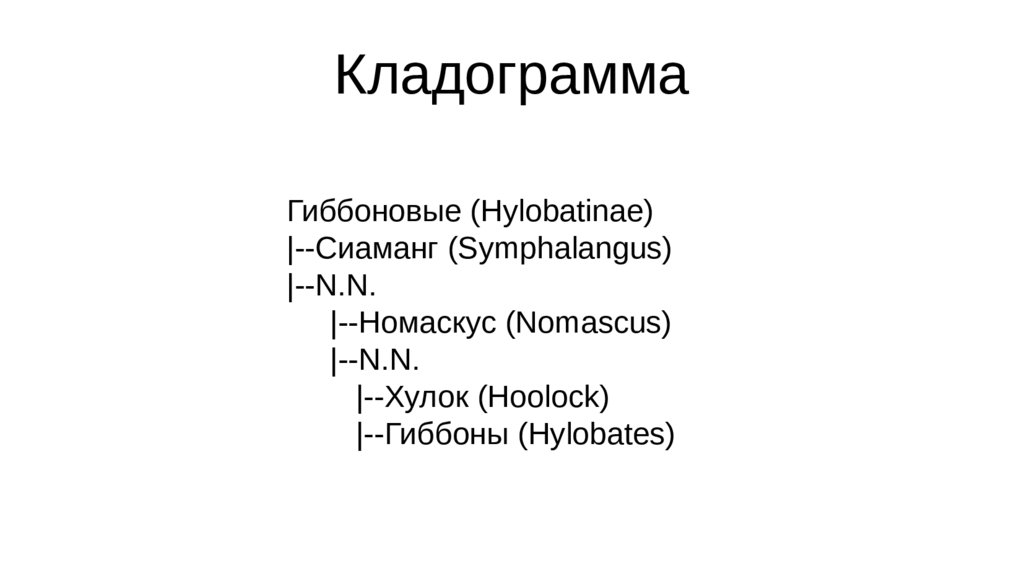 Кладограмма

Гиббоновые (Hylobatinae)
|--Сиаманг (Symphalangus)
|--N.N.
|--Номаскус (Nomascus)
|--N.N.
|--Хулок (Hoolock)
|--Гиббоны (Hylobates)